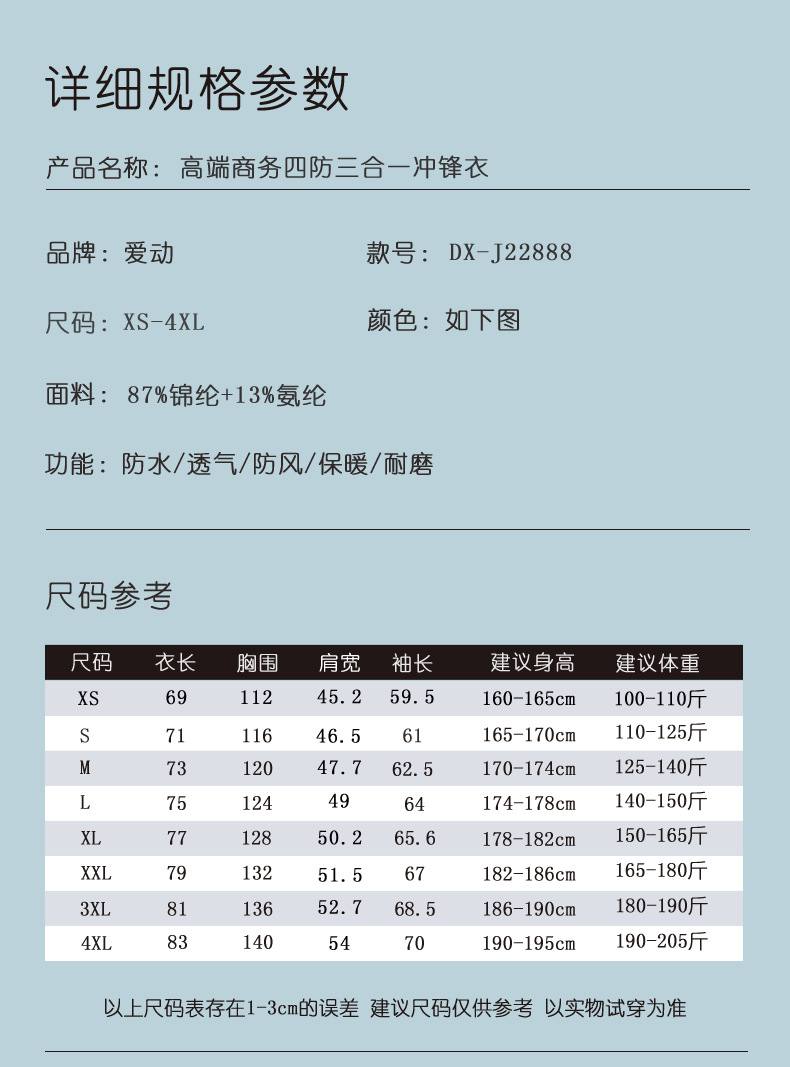 详细规格参数

产品名称：高端商务四防三合一冲锋衣

品牌：爱动

款号：DX-J22888

尺码：XS-4XL

颜色：如下图

面料：87%锦纶+13%氨纶

功能：防水/透气/防风/保暖/耐磨

尺码参考

| 尺码 | 衣长 | 胸围 | 肩宽 | 袖长 | 建议身高 | 建议体重 |
|---|---|---|---|---|---|---|
| XS | 69 | 112 | 45.2 | 59.5 | 160-165cm | 100-110斤 |
| S | 71 | 116 | 46.5 | 61 | 165-170cm | 110-125斤 |
| M | 73 | 120 | 47.7 | 62.5 | 170-174cm | 125-140斤 |
| L | 75 | 124 | 49 | 64 | 174-178cm | 140-150斤 |
| XL | 77 | 128 | 50.2 | 65.6 | 178-182cm | 150-165斤 |
| XXL | 79 | 132 | 51.5 | 67 | 182-186cm | 165-180斤 |
| 3XL | 81 | 136 | 52.7 | 68.5 | 186-190cm | 180-190斤 |
| 4XL | 83 | 140 | 54 | 70 | 190-195cm | 190-205斤 |

以上尺码表存在1-3cm的误差 建议尺码仅供参考 以实物试穿为准